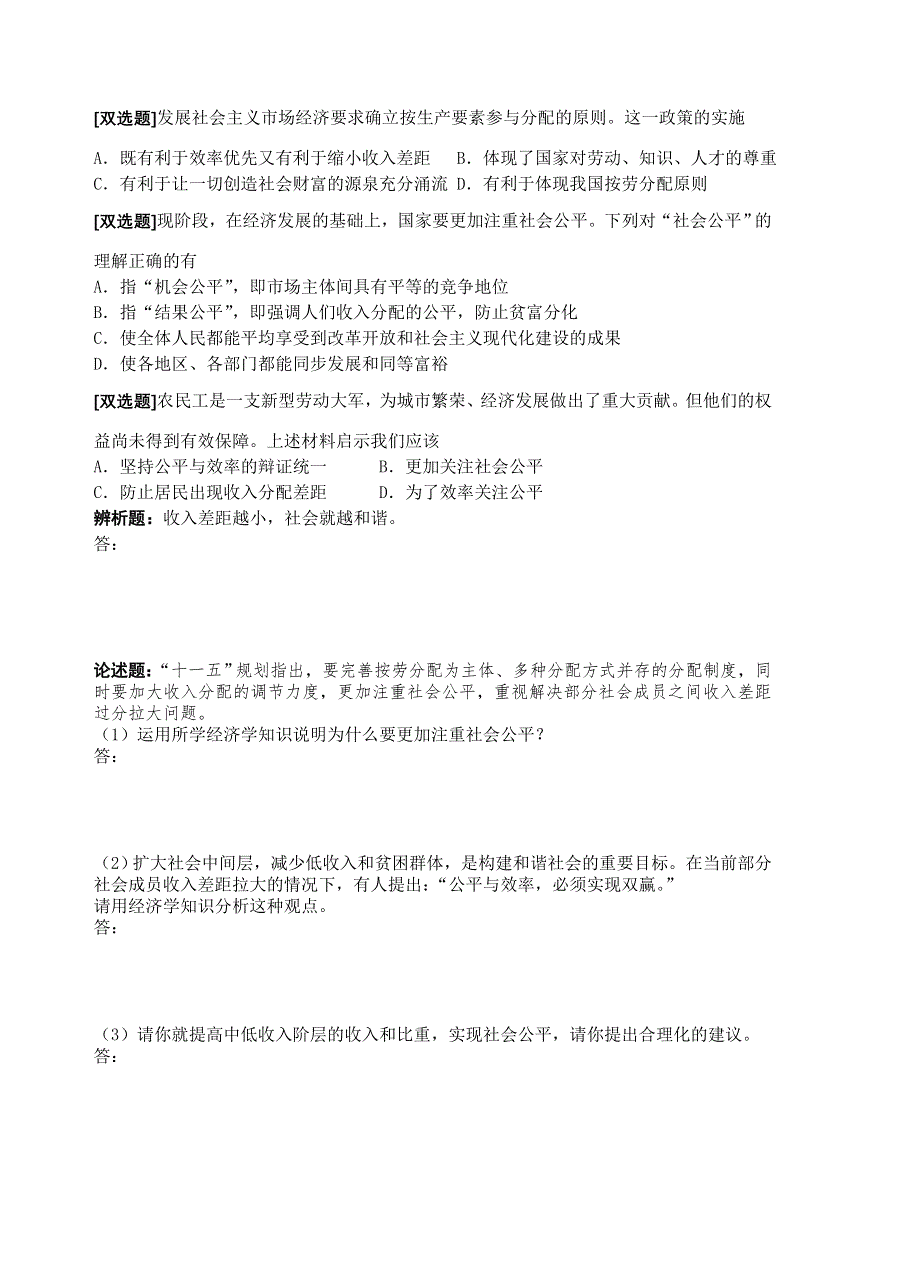 [双选题]发展社会主义市场经济要求确立按生产要素参与分配的原则。这一政策的实施

A．既有利于效率优先又有利于缩小收入差距　　B．体现了国家对劳动、知识、人才的尊重
C．有利于让一切创造社会财富的源泉充分涌流　D．有利于体现我国按劳分配原则

[双选题]现阶段，在经济发展的基础上，国家要更加注重社会公平。下列对“社会公平”的理解正确的有
A．指“机会公平”，即市场主体间具有平等的竞争地位
B．指“结果公平”，即强调人们收入分配的公平，防止贫富分化
C．使全体人民都能平均享受到改革开放和社会主义现代化建设的成果
D．使各地区、各部门都能同步发展和同等富裕

[双选题]农民工是一支新型劳动大军，为城市繁荣、经济发展做出了重大贡献。但他们的权益尚未得到有效保障。上述材料启示我们应该
A．坚持公平与效率的辩证统一　　　B．更加关注社会公平
C．防止居民出现收入分配差距　　　D．为了效率关注公平
辨析题：收入差距越小，社会就越和谐。
答：

论述题：“十一五”规划指出，要完善按劳分配为主体、多种分配方式并存的分配制度，同时要加大收入分配的调节力度，更加注重社会公平，重视解决部分社会成员之间收入差距过分拉大问题。
（1）运用所学经济学知识说明为什么要更加注重社会公平？
答：

（2）扩大社会中间层，减少低收入和贫困群体，是构建和谐社会的重要目标。在当前部分社会成员收入差距拉大的情况下，有人提出：“公平与效率，必须实现双赢。”
请用经济学知识分析这种观点。
答：

（3）请你就提高中低收入阶层的收入和比重，实现社会公平，请你提出合理化的建议。
答：